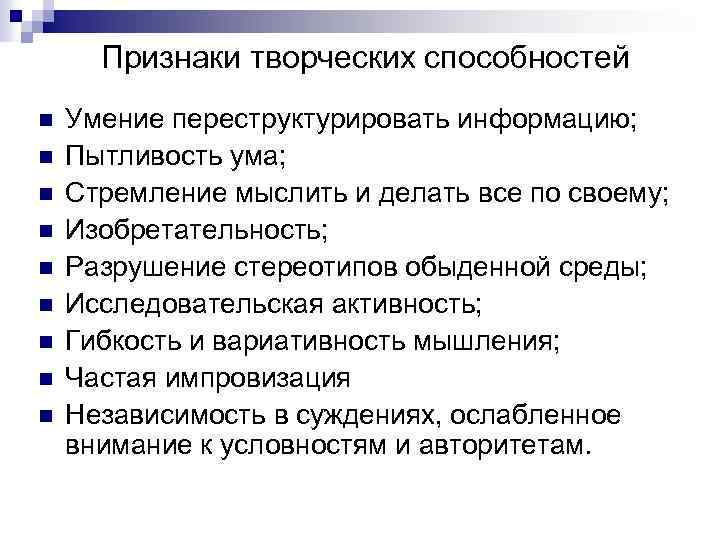 Признаки творческих способностей

• Умение переструктурировать информацию;
• Пытливость ума;
• Стремление мыслить и делать все по своему;
• Изобретательность;
• Разрушение стереотипов обыденной среды;
• Исследовательская активность;
• Гибкость и вариативность мышления;
• Частая импровизация
• Независимость в суждениях, ослабленное внимание к условностям и авторитетам.